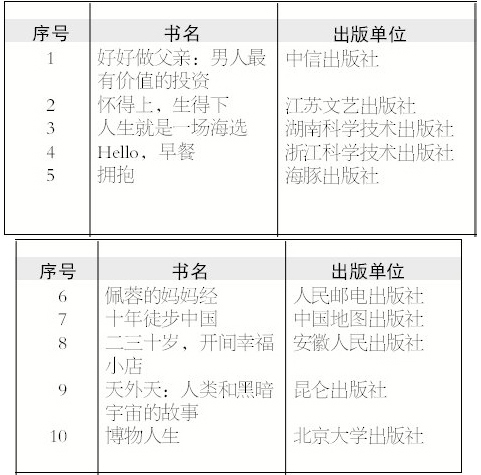 | 序号 | 书名 | 出版单位 |
|---|---|---|
| 1 | 好好做父亲：男人最有价值的投资 | 中信出版社 |
| 2 | 怀得上，生得下 | 江苏文艺出版社 |
| 3 | 人生就是一场海选 | 湖南科学技术出版社 |
| 4 | Hello，早餐 | 浙江科学技术出版社 |
| 5 | 拥抱 | 海豚出版社 |

| 序号 | 书名 | 出版单位 |
|---|---|---|
| 6 | 佩蓉的妈妈经 | 人民邮电出版社 |
| 7 | 十年徒步中国 | 中国地图出版社 |
| 8 | 二三十岁，开间幸福小店 | 安徽人民出版社 |
| 9 | 天外天：人类和黑暗宇宙的故事 | 昆仑出版社 |
| 10 | 博物人生 | 北京大学出版社 |